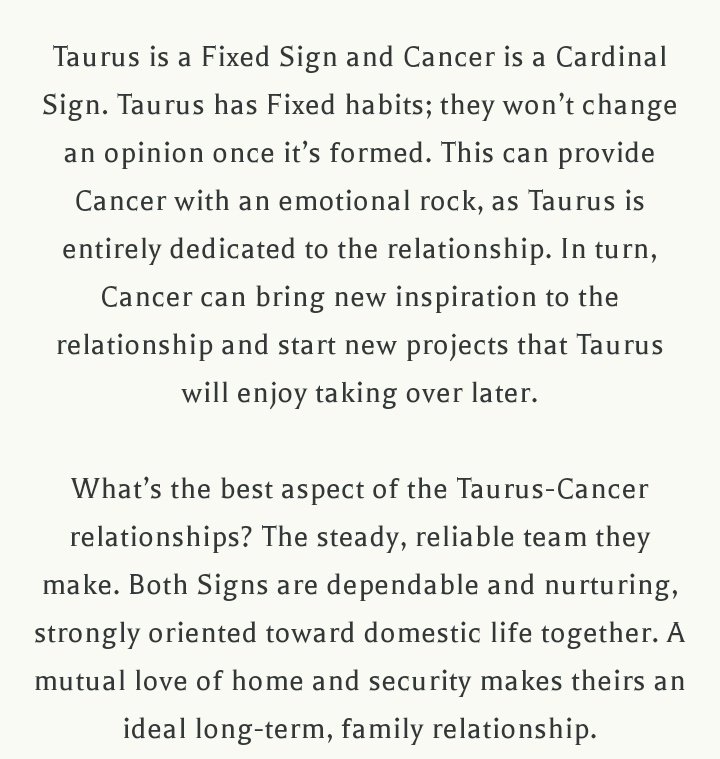 Taurus is a Fixed Sign and Cancer is a Cardinal Sign. Taurus has Fixed habits; they won't change an opinion once it's formed. This can provide Cancer with an emotional rock, as Taurus is entirely dedicated to the relationship. In turn, Cancer can bring new inspiration to the relationship and start new projects that Taurus will enjoy taking over later.

What's the best aspect of the Taurus-Cancer relationships? The steady, reliable team they make. Both Signs are dependable and nurturing, strongly oriented toward domestic life together. A mutual love of home and security makes theirs an ideal long-term, family relationship.